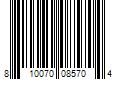 8 10070 08570 4